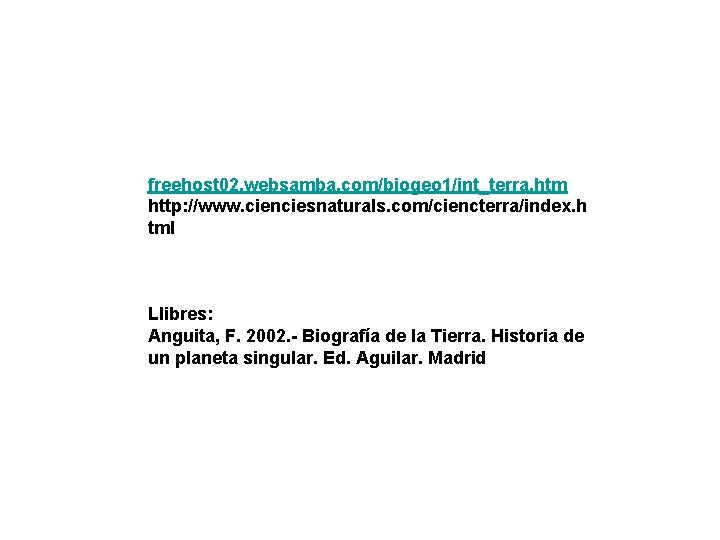 freehost02.websamba.com/biogeo1/int_terra.htm
http://www.cienciesnaturals.com/ciencterra/index.html

Llibres:
Anguita, F. 2002.- Biografía de la Tierra. Historia de un planeta singular. Ed. Aguilar. Madrid